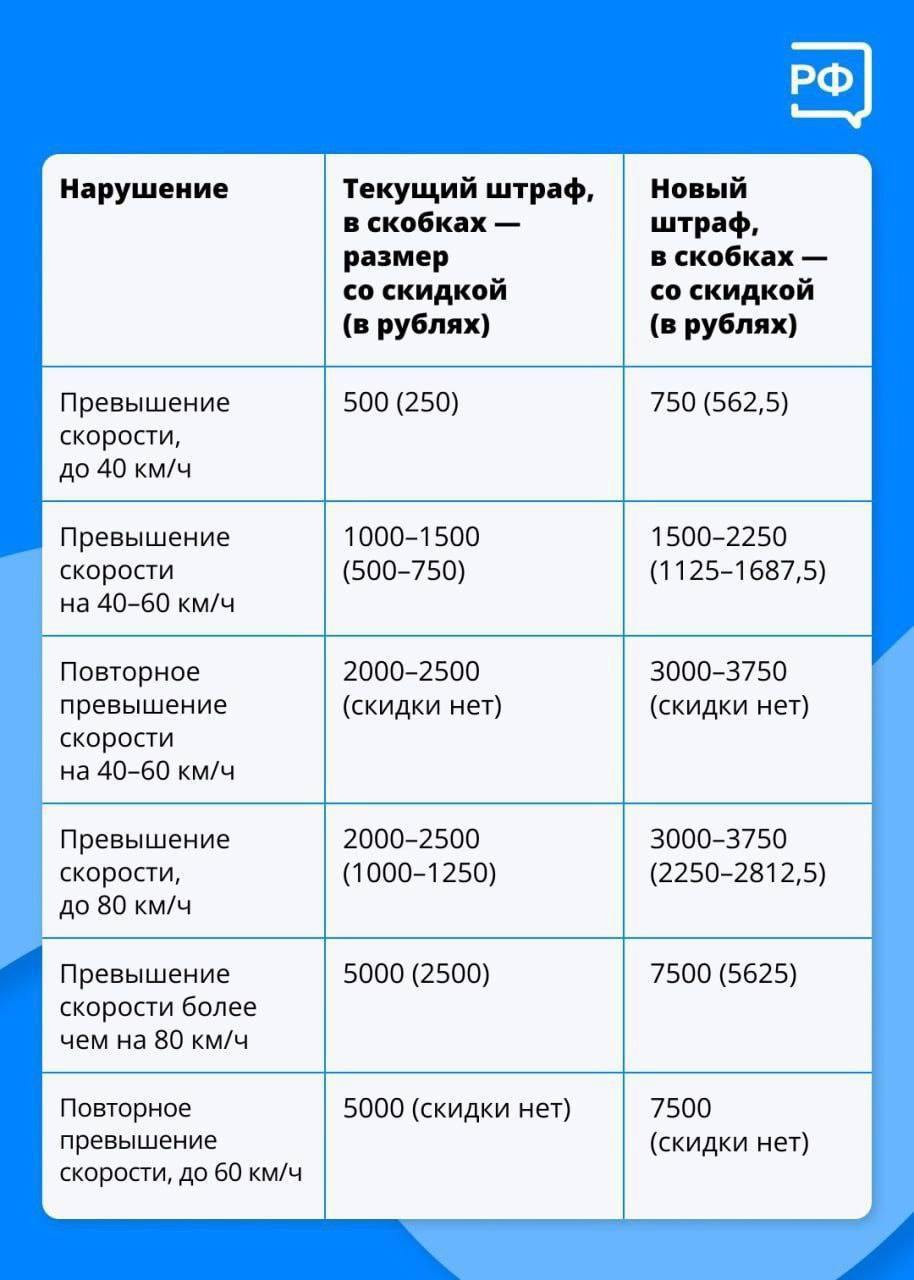 РФ

| Нарушение | Текущий штраф, в скобках — размер со скидкой (в рублях) | Новый штраф, в скобках — со скидкой (в рублях) |
|---|---|---|
| Превышение скорости, до 40 км/ч | 500 (250) | 750 (562,5) |
| Превышение скорости на 40–60 км/ч | 1000–1500 (500–750) | 1500–2250 (1125–1687,5) |
| Повторное превышение скорости на 40–60 км/ч | 2000–2500 (скидки нет) | 3000–3750 (скидки нет) |
| Превышение скорости, до 80 км/ч | 2000–2500 (1000–1250) | 3000–3750 (2250–2812,5) |
| Превышение скорости более чем на 80 км/ч | 5000 (2500) | 7500 (5625) |
| Повторное превышение скорости, до 60 км/ч | 5000 (скидки нет) | 7500 (скидки нет) |